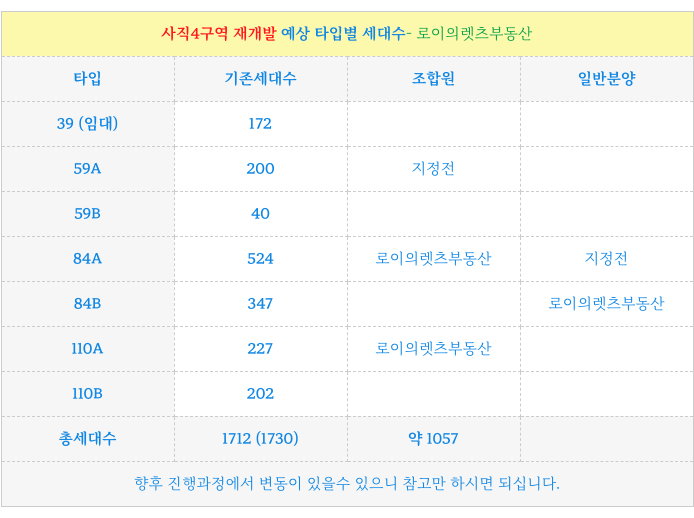 사직4구역 재개발 예상 타입별 세대수- 로이의렛츠부동산

| 타입 | 기존세대수 | 조합원 | 일반분양 |
|---|---|---|---|
| 39 (임대) | 172 | | |
| 59A | 200 | 지정전 | |
| 59B | 40 | | |
| 84A | 524 | 로이의렛츠부동산 | 지정전 |
| 84B | 347 | | 로이의렛츠부동산 |
| 110A | 227 | 로이의렛츠부동산 | |
| 110B | 202 | | |
| 총세대수 | 1712 (1730) | 약 1057 | |

향후 진행과정에서 변동이 있을수 있으니 참고만 하시면 되십니다.